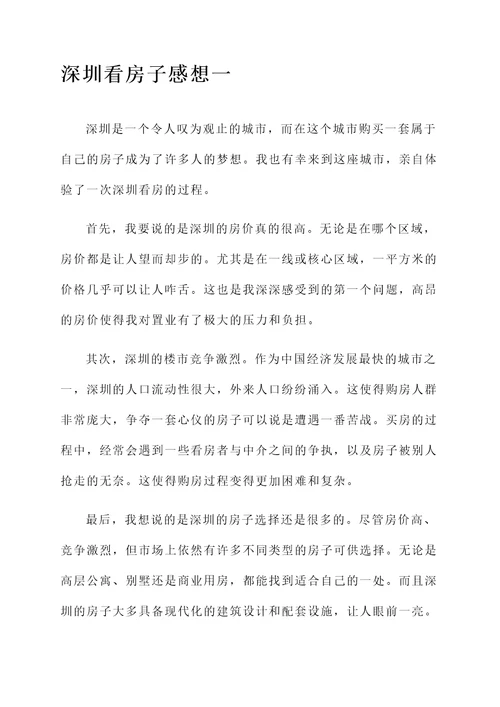 深圳看房子感想一

深圳是一个令人叹为观止的城市，而在这个城市购买一套属于自己的房子成为了许多人的梦想。我也有幸来到这座城市，亲自体验了一次深圳看房的过程。

首先，我要说的是深圳的房价真的很高。无论是在哪个区域，房价都是让人望而却步的。尤其是在一线或核心区域，一平方米的价格几乎可以让人咋舌。这也是我深深感受到的第一个问题，高昂的房价使得我对置业有了极大的压力和负担。

其次，深圳的楼市竞争激烈。作为中国经济发展最快的城市之一，深圳的人口流动性很大，外来人口纷纷涌入。这使得购房人群非常庞大，争夺一套心仪的房子可以说是遭遇一番苦战。买房的过程中，经常会遇到一些看房者与中介之间的争执，以及房子被别人抢走的无奈。这使得购房过程变得更加困难和复杂。

最后，我想说的是深圳的房子选择还是很多的。尽管房价高、竞争激烈，但市场上依然有许多不同类型的房子可供选择。无论是高层公寓、别墅还是商业用房，都能找到适合自己的一处。而且深圳的房子大多具备现代化的建筑设计和配套设施，让人眼前一亮。